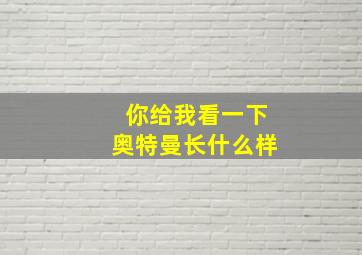 你给我看一下
奥特曼长什么样